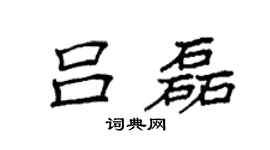 吕磊
词典网